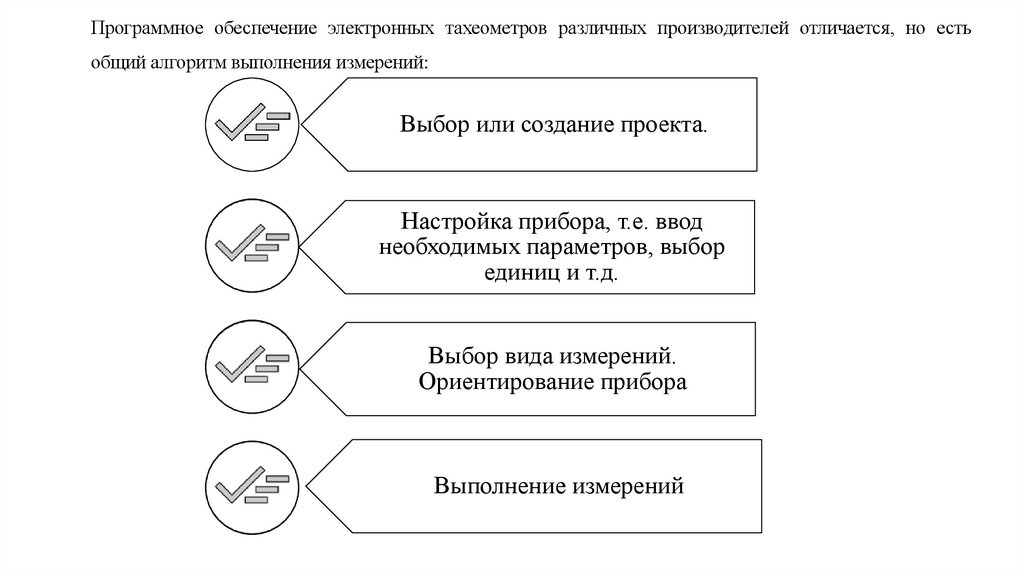 Программное обеспечение электронных тахеометров различных производителей отличается, но есть общий алгоритм выполнения измерений:

Выбор или создание проекта.

Настройка прибора, т.е. ввод необходимых параметров, выбор единиц и т.д.

Выбор вида измерений. Ориентирование прибора

Выполнение измерений